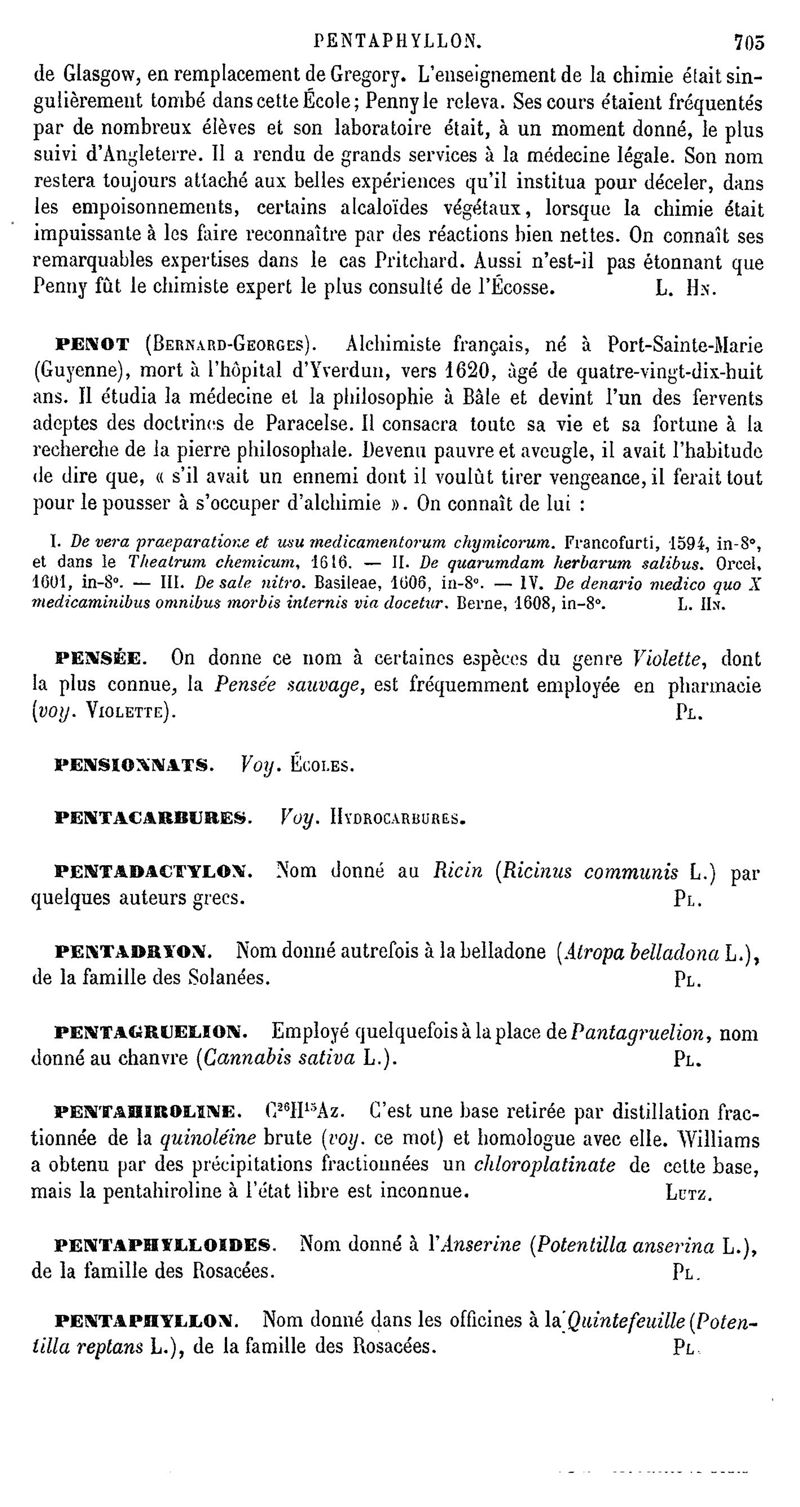 PENTAPHYLLON. 705

de Glasgow, en remplacement de Gregory. L'enseignement de la chimie était singulièrement tombé dans cette École; Penny le releva. Ses cours étaient fréquentés par de nombreux élèves et son laboratoire était, à un moment donné, le plus suivi d'Angleterre. Il a rendu de grands services à la médecine légale. Son nom restera toujours attaché aux belles expériences qu'il institua pour déceler, dans les empoisonnements, certains alcaloïdes végétaux, lorsque la chimie était impuissante à les faire reconnaître par des réactions bien nettes. On connaît ses remarquables expertises dans le cas Pritchard. Aussi n'est-il pas étonnant que Penny fût le chimiste expert le plus consulté de l'Écosse. L. Hn.

PENOT (Bernard-Georges). Alchimiste français, né à Port-Sainte-Marie (Guyenne), mort à l'hôpital d'Yverdun, vers 1620, âgé de quatre-vingt-dix-huit ans. Il étudia la médecine et la philosophie à Bâle et devint l'un des fervents adeptes des doctrines de Paracelse. Il consacra toute sa vie et sa fortune à la recherche de la pierre philosophale. Devenu pauvre et aveugle, il avait l'habitude de dire que, « s'il avait un ennemi dont il voulût tirer vengeance, il ferait tout pour le pousser à s'occuper d'alchimie ». On connaît de lui :

I. De vera praeparatione et usu medicamentorum chymicorum. Francofurti, 1594, in-8°, et dans le Theatrum chemicum, 1616. — II. De quarumdam herbarum salibus. Orcel, 1601, in-8°. — III. De sale nitro. Basileae, 1606, in-8°. — IV. De denario medico quo X medicaminibus omnibus morbis internis via docetur. Berne, 1608, in-8°. L. Hn.

PENSÉE. On donne ce nom à certaines espèces du genre Violette, dont la plus connue, la Pensée sauvage, est fréquemment employée en pharmacie (voy. Violette). Pl.

PENSIONNATS. Voy. Écoles.

PENTACARBURES. Voy. Hydrocarbures.

PENTADACTYLON. Nom donné au Ricin (Ricinus communis L.) par quelques auteurs grecs. Pl.

PENTADRYON. Nom donné autrefois à la belladone (Atropa belladona L.), de la famille des Solanées. Pl.

PENTAGRUELION. Employé quelquefois à la place de Pantagruelion, nom donné au chanvre (Cannabis sativa L.). Pl.

PENTAHIROLINE. $C^{26}H^{15}Az$. C'est une base retirée par distillation fractionnée de la quinoléine brute (voy. ce mot) et homologue avec elle. Williams a obtenu par des précipitations fractionnées un chloroplatinate de cette base, mais la pentahiroline à l'état libre est inconnue. Lutz.

PENTAPHYLLOIDES. Nom donné à l'Anserine (Potentilla anserina L.), de la famille des Rosacées. Pl.

PENTAPHYLLON. Nom donné dans les officines à la Quintefeuille (Potentilla reptans L.), de la famille des Rosacées. Pl.